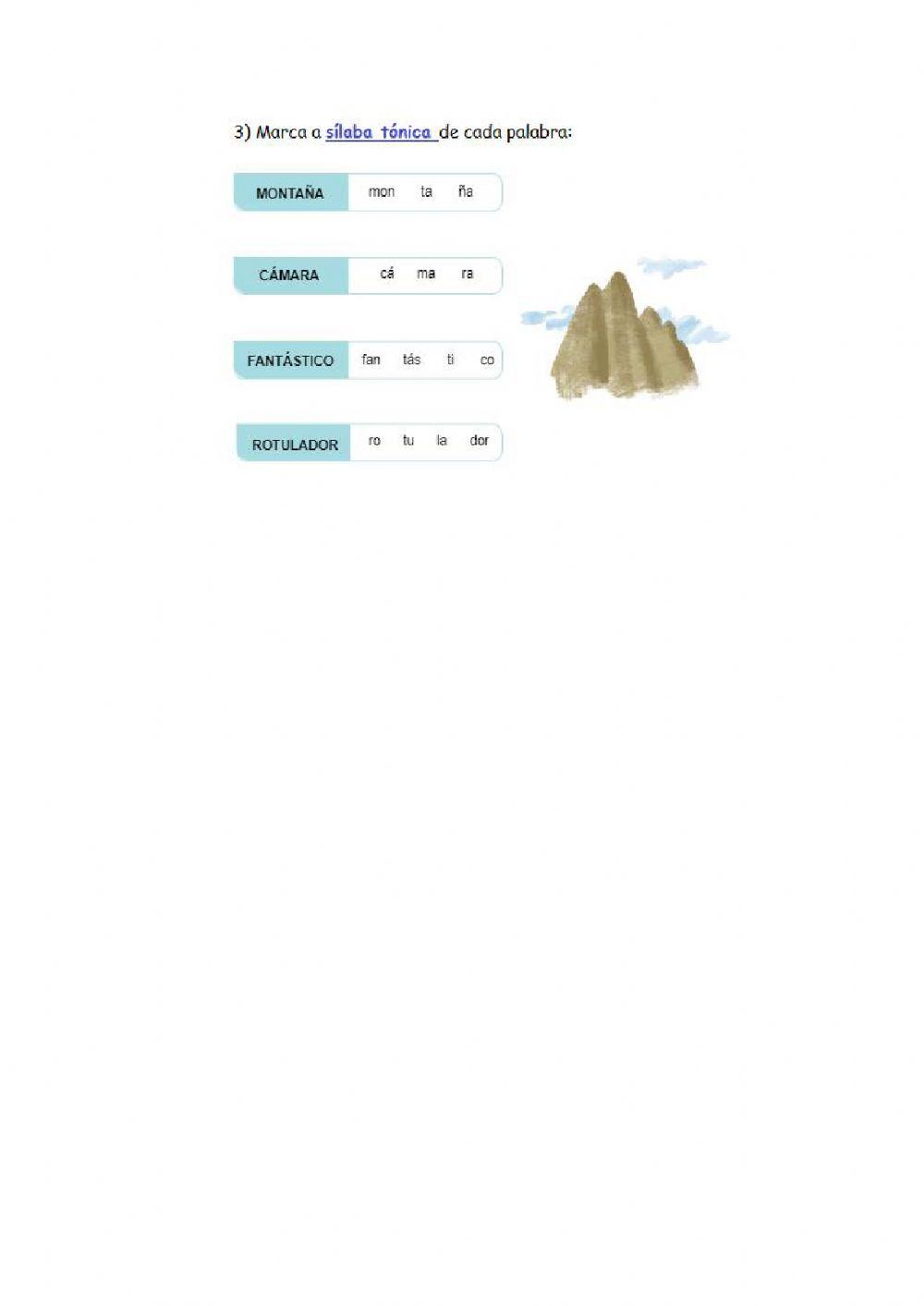 3) Marca a sílaba tónica de cada palabra:

MONTAÑA mon ta ña

CÁMARA cá ma ra

FANTÁSTICO fan tás ti co

ROTULADOR ro tu la dor